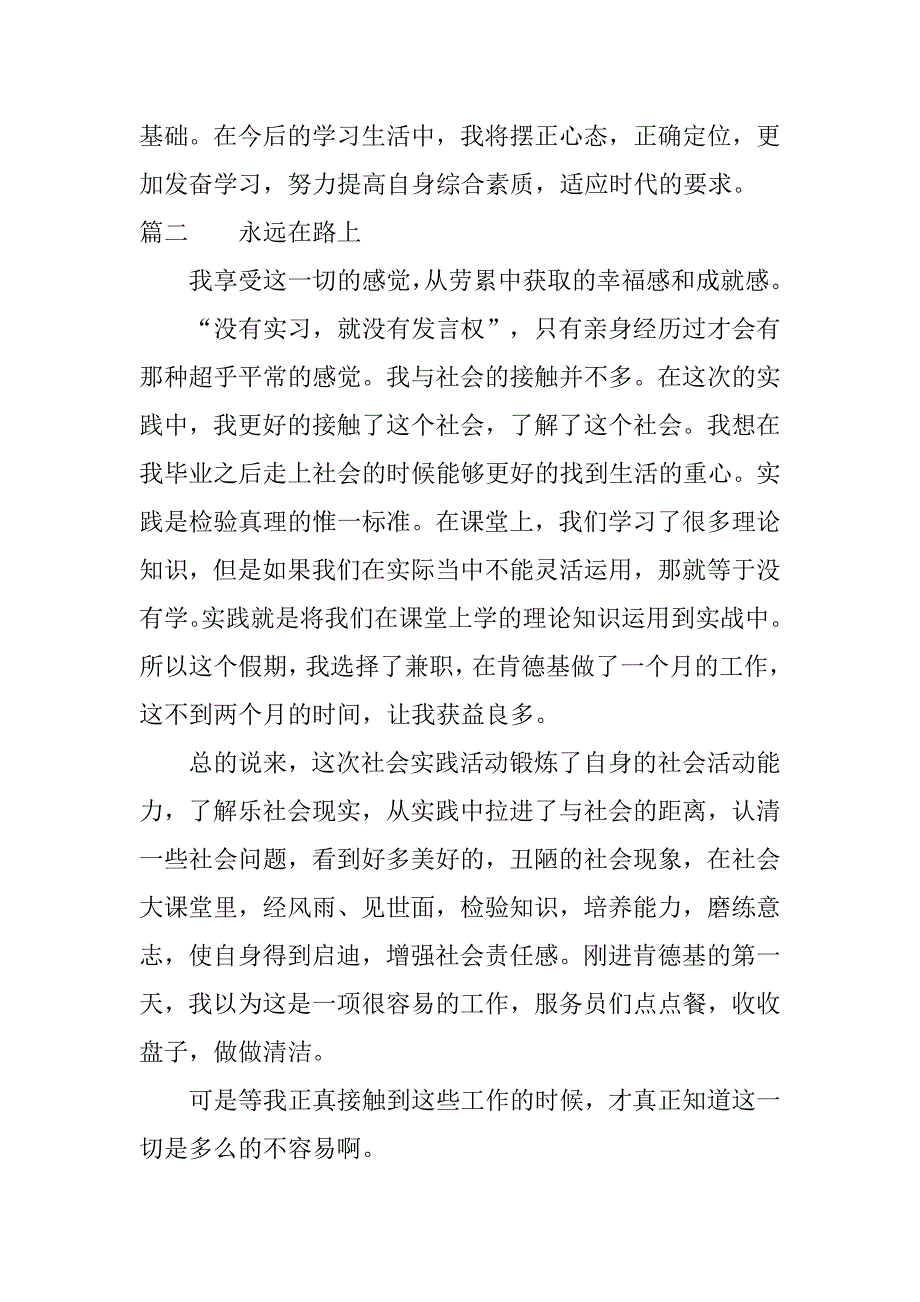 基础。在今后的学习生活中，我将摆正心态，正确定位，更加发奋学习，努力提高自身综合素质，适应时代的要求。

篇二　　永远在路上

我享受这一切的感觉，从劳累中获取的幸福感和成就感。

“没有实习，就没有发言权”，只有亲身经历过才会有那种超乎平常的感觉。我与社会的接触并不多。在这次的实践中，我更好的接触了这个社会，了解了这个社会。我想在我毕业之后走上社会的时候能够更好的找到生活的重心。实践是检验真理的惟一标准。在课堂上，我们学习了很多理论知识，但是如果我们在实际当中不能灵活运用，那就等于没有学。实践就是将我们在课堂上学的理论知识运用到实战中。所以这个假期，我选择了兼职，在肯德基做了一个月的工作，这不到两个月的时间，让我获益良多。

总的说来，这次社会实践活动锻炼了自身的社会活动能力，了解乐社会现实，从实践中拉进了与社会的距离，认清一些社会问题，看到好多美好的，丑陋的社会现象，在社会大课堂里，经风雨、见世面，检验知识，培养能力，磨练意志，使自身得到启迪，增强社会责任感。刚进肯德基的第一天，我以为这是一项很容易的工作，服务员们点点餐，收收盘子，做做清洁。

可是等我正真接触到这些工作的时候，才真正知道这一切是多么的不容易啊。